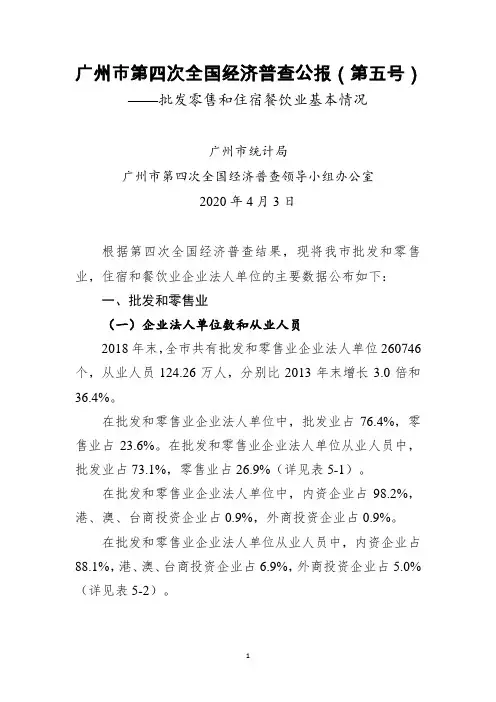 广州市第四次全国经济普查公报（第五号）
——批发零售和住宿餐饮业基本情况

广州市统计局
广州市第四次全国经济普查领导小组办公室
2020 年 4 月 3 日

根据第四次全国经济普查结果，现将我市批发和零售业，住宿和餐饮业企业法人单位的主要数据公布如下：

一、批发和零售业

（一）企业法人单位数和从业人员

2018 年末，全市共有批发和零售业企业法人单位 260746 个，从业人员 124.26 万人，分别比 2013 年末增长 3.0 倍和 36.4%。

在批发和零售业企业法人单位中，批发业占 76.4%，零售业占 23.6%。在批发和零售业企业法人单位从业人员中，批发业占 73.1%，零售业占 26.9%（详见表 5-1）。

在批发和零售业企业法人单位中，内资企业占 98.2%，港、澳、台商投资企业占 0.9%，外商投资企业占 0.9%。

在批发和零售业企业法人单位从业人员中，内资企业占 88.1%，港、澳、台商投资企业占 6.9%，外商投资企业占 5.0%（详见表 5-2）。

1